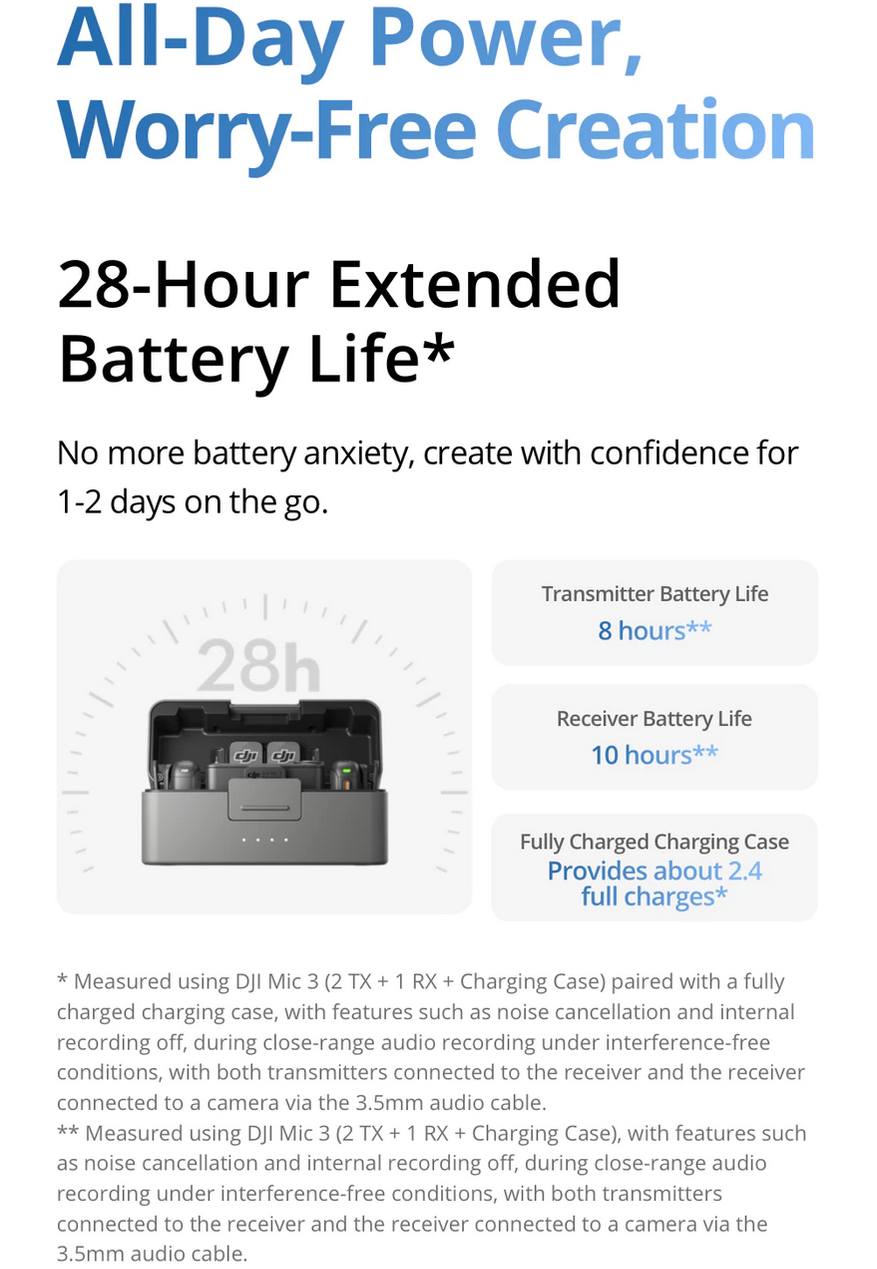 All-Day Power, Worry-Free Creation

28-Hour Extended Battery Life*

No more battery anxiety, create with confidence for 1-2 days on the go.

28h

Transmitter Battery Life
8 hours**

Receiver Battery Life
10 hours**

Fully Charged Charging Case
Provides about 2.4 full charges*

* Measured using DJI Mic 3 (2 TX + 1 RX + Charging Case) paired with a fully charged charging case, with features such as noise cancellation and internal recording off, during close-range audio recording under interference-free conditions, with both transmitters connected to the receiver and the receiver connected to a camera via the 3.5mm audio cable.
** Measured using DJI Mic 3 (2 TX + 1 RX + Charging Case), with features such as noise cancellation and internal recording off, during close-range audio recording under interference-free conditions, with both transmitters connected to the receiver and the receiver connected to a camera via the 3.5mm audio cable.